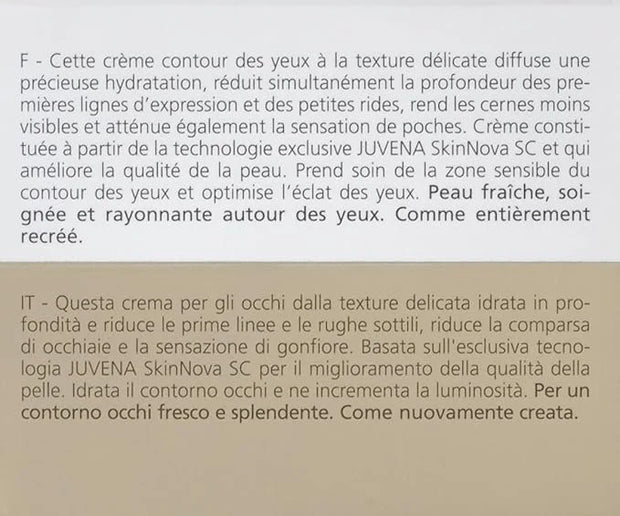 F - Cette crème contour des yeux à la texture délicate diffuse une précieuse hydratation, réduit simultanément la profondeur des premières lignes d'expression et des petites rides, rend les cernes moins visibles et atténue également la sensation de poches. Crème constituée à partir de la technologie exclusive JUVENA SkinNova SC et qui améliore la qualité de la peau. Prend soin de la zone sensible du contour des yeux et optimise l'éclat des yeux. Peau fraîche, soignée et rayonnante autour des yeux. Comme entièrement recréé.

IT - Questa crema per gli occhi dalla texture delicata idrata in profondità e riduce le prime linee e le rughe sottili, riduce la comparsa di occhiaie e la sensazione di gonfiore. Basata sull'esclusiva tecnologia JUVENA SkinNova SC per il miglioramento della qualità della pelle. Idrata il contorno occhi e ne incrementa la luminosità. Per un contorno occhi fresco e splendente. Come nuovamente creata.